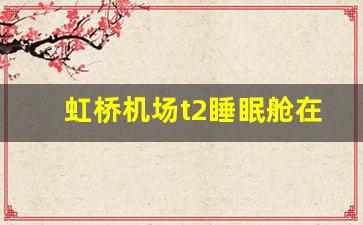 虹桥机场t2睡眠舱在